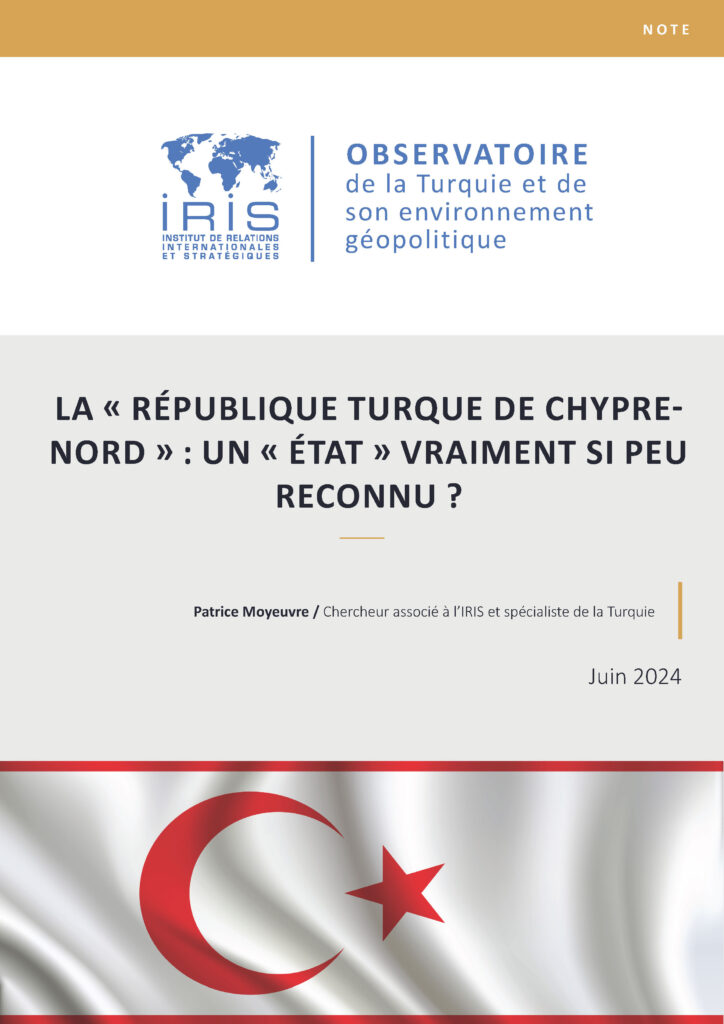 NOTE

IRIS
INSTITUT DE RELATIONS INTERNATIONALES ET STRATÉGIQUES

OBSERVATOIRE
de la Turquie et de son environnement géopolitique

LA « RÉPUBLIQUE TURQUE DE CHYPRE-NORD » : UN « ÉTAT » VRAIMENT SI PEU RECONNU ?

Patrice Moyeuvre / Chercheur associé à l'IRIS et spécialiste de la Turquie

Juin 2024